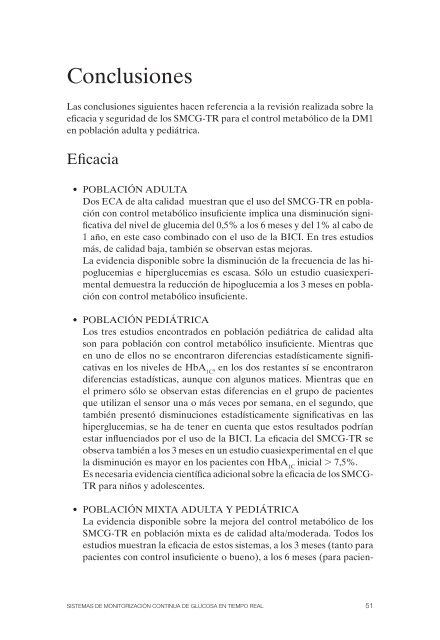 Conclusiones

Las conclusiones siguientes hacen referencia a la revisión realizada sobre la eficacia y seguridad de los SMCG-TR para el control metabólico de la DM1 en población adulta y pediátrica.

Eficacia

• POBLACIÓN ADULTA
Dos ECA de alta calidad muestran que el uso del SMCG-TR en población con control metabólico insuficiente implica una disminución significativa del nivel de glucemia del 0,5% a los 6 meses y del 1% al cabo de 1 año, en este caso combinado con el uso de la BICI. En tres estudios más, de calidad baja, también se observan estas mejoras.
La evidencia disponible sobre la disminución de la frecuencia de las hipoglucemias e hiperglucemias es escasa. Sólo un estudio cuasiexperimental demuestra la reducción de hipoglucemia a los 3 meses en población con control metabólico insuficiente.

• POBLACIÓN PEDIÁTRICA
Los tres estudios encontrados en población pediátrica de calidad alta son para población con control metabólico insuficiente. Mientras que en uno de ellos no se encontraron diferencias estadísticamente significativas en los niveles de $HbA_{1C}$, en los dos restantes sí se encontraron diferencias estadísticas, aunque con algunos matices. Mientras que en el primero sólo se observan estas diferencias en el grupo de pacientes que utilizan el sensor una o más veces por semana, en el segundo, que también presentó disminuciones estadísticamente significativas en las hiperglucemias, se ha de tener en cuenta que estos resultados podrían estar influenciados por el uso de la BICI. La eficacia del SMCG-TR se observa también a los 3 meses en un estudio cuasiexperimental en el que la disminución es mayor en los pacientes con $HbA_{1C}$ inicial > 7,5%.
Es necesaria evidencia científica adicional sobre la eficacia de los SMCG-TR para niños y adolescentes.

• POBLACIÓN MIXTA ADULTA Y PEDIÁTRICA
La evidencia disponible sobre la mejora del control metabólico de los SMCG-TR en población mixta es de calidad alta/moderada. Todos los estudios muestran la eficacia de estos sistemas, a los 3 meses (tanto para pacientes con control insuficiente o bueno), a los 6 meses (para pacien-

SISTEMAS DE MONITORIZACIÓN CONTINUA DE GLUCOSA EN TIEMPO REAL 51